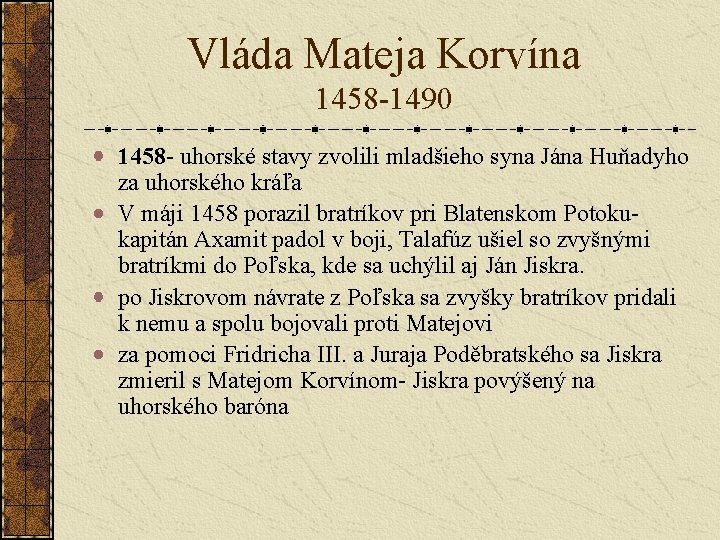 Vláda Mateja Korvína
1458-1490

• 1458- uhorské stavy zvolili mladšieho syna Jána Huňadyho za uhorského kráľa
• V máji 1458 porazil bratríkov pri Blatenskom Potoku- kapitán Axamit padol v boji, Talafúz ušiel so zvyšnými bratríkmi do Poľska, kde sa uchýlil aj Ján Jiskra.
• po Jiskrovom návrate z Poľska sa zvyšky bratríkov pridali k nemu a spolu bojovali proti Matejovi
• za pomoci Fridricha III. a Juraja Poděbratského sa Jiskra zmieril s Matejom Korvínom- Jiskra povýšený na uhorského baróna